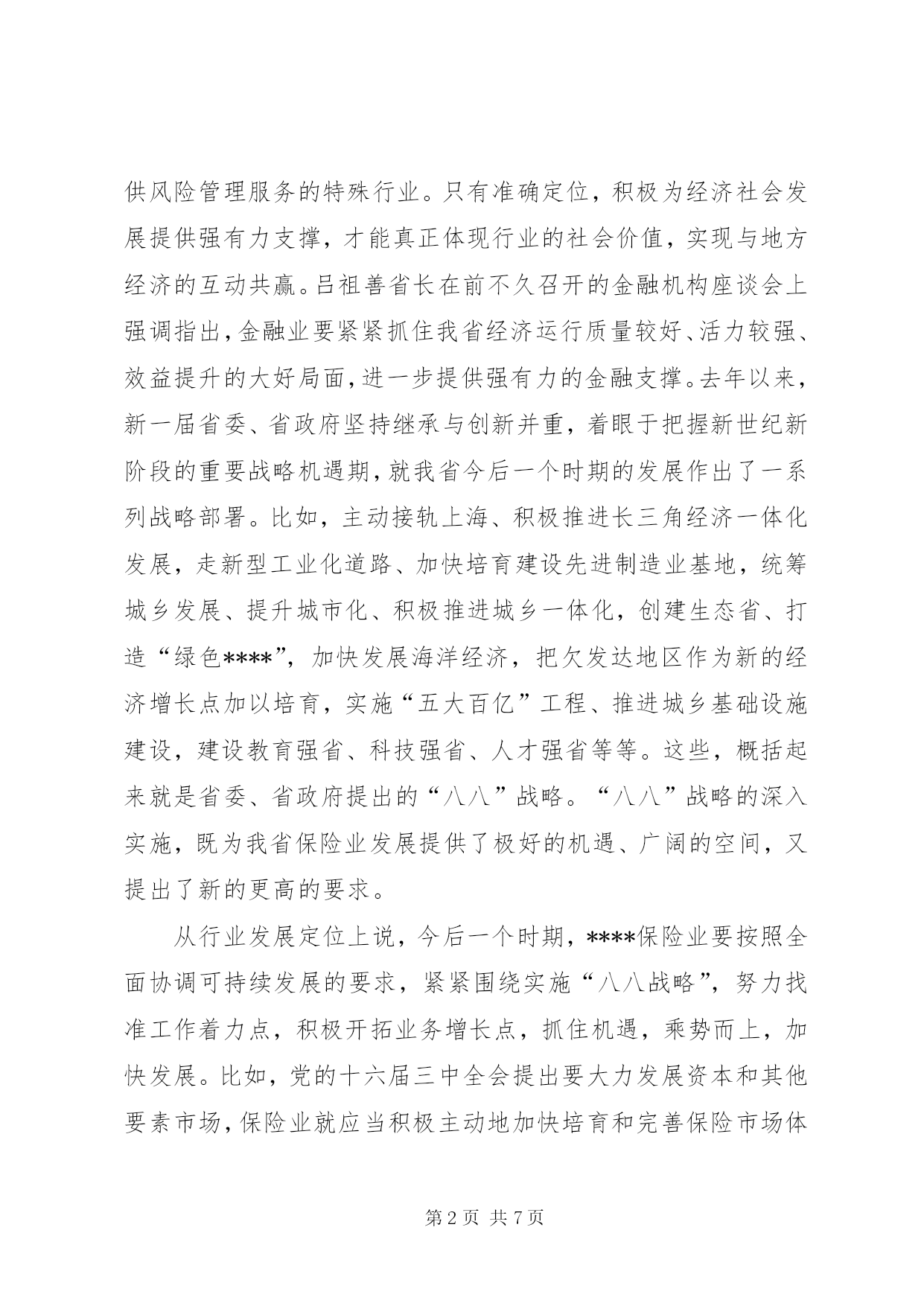 供风险管理服务的特殊行业。只有准确定位，积极为经济社会发展提供强有力支撑，才能真正体现行业的社会价值，实现与地方经济的互动共赢。吕祖善省长在前不久召开的金融机构座谈会上强调指出，金融业要紧紧抓住我省经济运行质量较好、活力较强、效益提升的大好局面，进一步提供强有力的金融支撑。去年以来，新一届省委、省政府坚持继承与创新并重，着眼于把握新世纪新阶段的重要战略机遇期，就我省今后一个时期的发展作出了一系列战略部署。比如，主动接轨上海、积极推进长三角经济一体化发展，走新型工业化道路、加快培育建设先进制造业基地，统筹城乡发展、提升城市化、积极推进城乡一体化，创建生态省、打造“绿色****”，加快发展海洋经济，把欠发达地区作为新的经济增长点加以培育，实施“五大百亿”工程、推进城乡基础设施建设，建设教育强省、科技强省、人才强省等等。这些，概括起来就是省委、省政府提出的“八八”战略。“八八”战略的深入实施，既为我省保险业发展提供了极好的机遇、广阔的空间，又提出了新的更高的要求。

从行业发展定位上说，今后一个时期，****保险业要按照全面协调可持续发展的要求，紧紧围绕实施“八八战略”，努力找准工作着力点，积极开拓业务增长点，抓住机遇，乘势而上，加快发展。比如，党的十六届三中全会提出要大力发展资本和其他要素市场，保险业就应当积极主动地加快培育和完善保险市场体

第 2 页 共 7 页